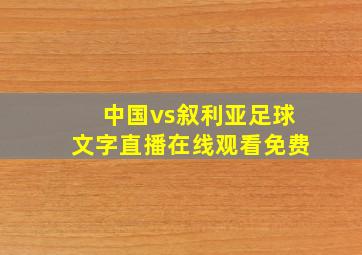 中国vs叙利亚足球
文字直播在线观看免费